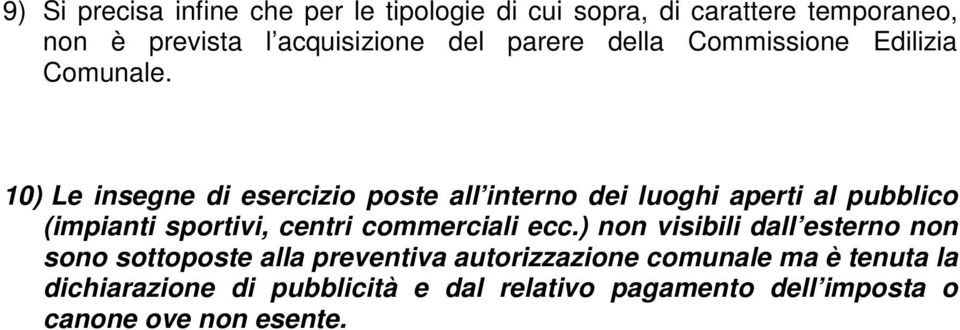 9) Si precisa infine che per le tipologie di cui sopra, di carattere temporaneo, non è prevista l'acquisizione del parere della Commissione Edilizia Comunale.

10) Le insegne di esercizio poste all'interno dei luoghi aperti al pubblico (impianti sportivi, centri commerciali ecc.) non visibili dall'esterno non sono sottoposte alla preventiva autorizzazione comunale ma è tenuta la dichiarazione di pubblicità e dal relativo pagamento dell'imposta o canone ove non esente.